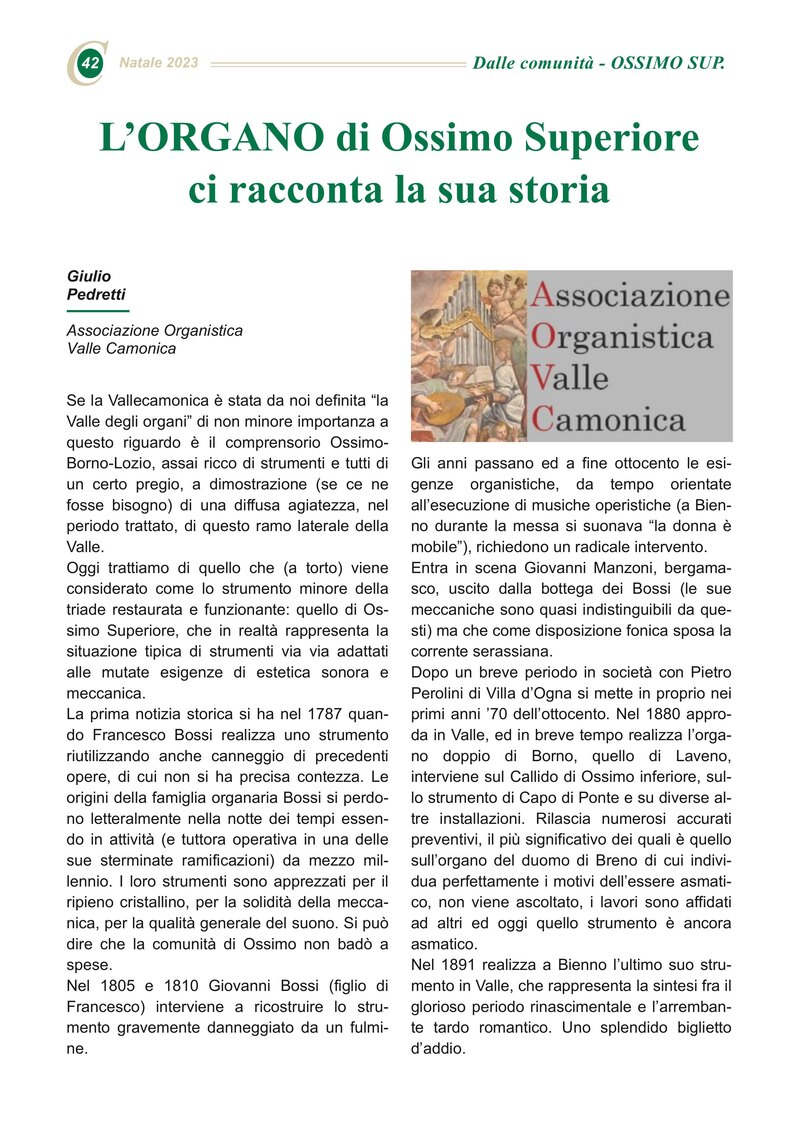 42 Natale 2023 Dalle comunità - OSSIMO SUP.

L'ORGANO di Ossimo Superiore ci racconta la sua storia

Giulio Pedretti

Associazione Organistica Valle Camonica

Se la Vallecamonica è stata da noi definita "la Valle degli organi" di non minore importanza a questo riguardo è il comprensorio Ossimo-Borno-Lozio, assai ricco di strumenti e tutti di un certo pregio, a dimostrazione (se ce ne fosse bisogno) di una diffusa agiatezza, nel periodo trattato, di questo ramo laterale della Valle.
Oggi trattiamo di quello che (a torto) viene considerato come lo strumento minore della triade restaurata e funzionante: quello di Ossimo Superiore, che in realtà rappresenta la situazione tipica di strumenti via via adattati alle mutate esigenze di estetica sonora e meccanica.
La prima notizia storica si ha nel 1787 quando Francesco Bossi realizza uno strumento riutilizzando anche canneggio di precedenti opere, di cui non si ha precisa contezza. Le origini della famiglia organaria Bossi si perdono letteralmente nella notte dei tempi essendo in attività (e tuttora operativa in una delle sue sterminate ramificazioni) da mezzo millennio. I loro strumenti sono apprezzati per il ripieno cristallino, per la solidità della meccanica, per la qualità generale del suono. Si può dire che la comunità di Ossimo non badò a spese.
Nel 1805 e 1810 Giovanni Bossi (figlio di Francesco) interviene a ricostruire lo strumento gravemente danneggiato da un fulmine.

Associazione Organistica Valle Camonica

Gli anni passano ed a fine ottocento le esigenze organistiche, da tempo orientate all'esecuzione di musiche operistiche (a Bienno durante la messa si suonava "la donna è mobile"), richiedono un radicale intervento.
Entra in scena Giovanni Manzoni, bergamasco, uscito dalla bottega dei Bossi (le sue meccaniche sono quasi indistinguibili da questi) ma che come disposizione fonica sposa la corrente serassiana.
Dopo un breve periodo in società con Pietro Perolini di Villa d'Ogna si mette in proprio nei primi anni '70 dell'ottocento. Nel 1880 approda in Valle, ed in breve tempo realizza l'organo doppio di Borno, quello di Laveno, interviene sul Callido di Ossimo inferiore, sullo strumento di Capo di Ponte e su diverse altre installazioni. Rilascia numerosi accurati preventivi, il più significativo dei quali è quello sull'organo del duomo di Breno di cui individua perfettamente i motivi dell'essere asmatico, non viene ascoltato, i lavori sono affidati ad altri ed oggi quello strumento è ancora asmatico.
Nel 1891 realizza a Bienno l'ultimo suo strumento in Valle, che rappresenta la sintesi fra il glorioso periodo rinascimentale e l'arrembante tardo romantico. Uno splendido biglietto d'addio.